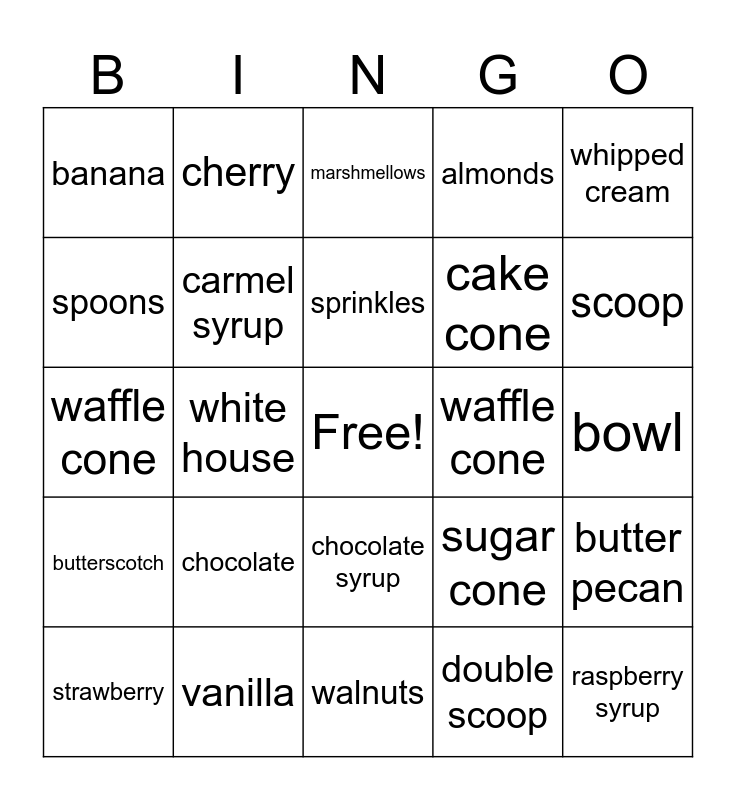 | B | I | N | G | O |
|---|---|---|---|---|
| banana | cherry | marshmellows | almonds | whipped cream |
| spoons | carmel syrup | sprinkles | cake cone | scoop |
| waffle cone | white house | Free! | waffle cone | bowl |
| butterscotch | chocolate | chocolate syrup | sugar cone | butter pecan |
| strawberry | vanilla | walnuts | double scoop | raspberry syrup |